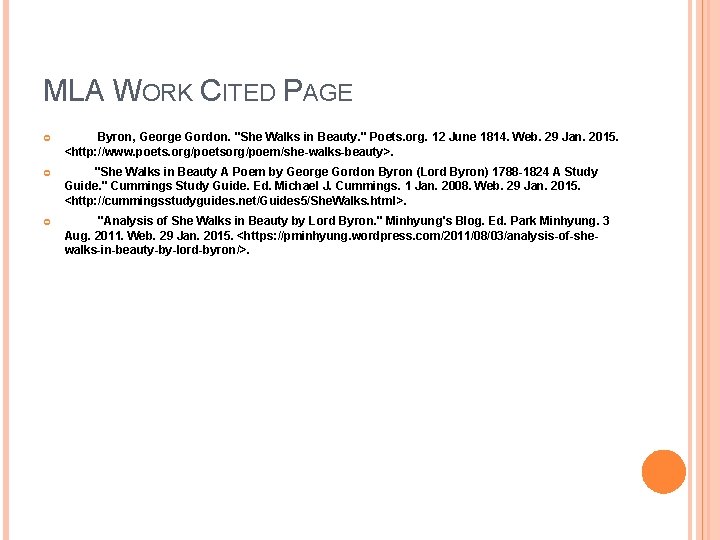 MLA WORK CITED PAGE

Byron, George Gordon. "She Walks in Beauty." Poets.org. 12 June 1814. Web. 29 Jan. 2015. <http://www.poets.org/poetsorg/poem/she-walks-beauty>.

"She Walks in Beauty A Poem by George Gordon Byron (Lord Byron) 1788-1824 A Study Guide." Cummings Study Guide. Ed. Michael J. Cummings. 1 Jan. 2008. Web. 29 Jan. 2015. <http://cummingsstudyguides.net/Guides5/SheWalks.html>.

"Analysis of She Walks in Beauty by Lord Byron." Minhyung's Blog. Ed. Park Minhyung. 3 Aug. 2011. Web. 29 Jan. 2015. <https://pminhyung.wordpress.com/2011/08/03/analysis-of-she-walks-in-beauty-by-lord-byron/>.